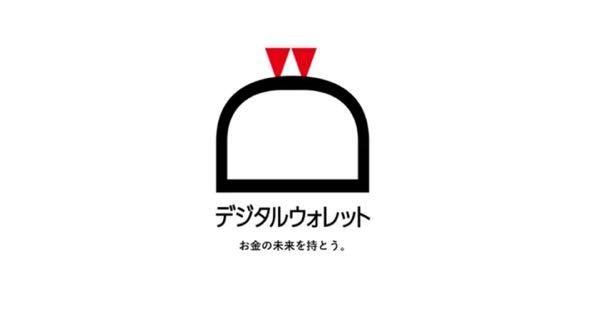 デジタルウォレット

お金の未来を持とう。